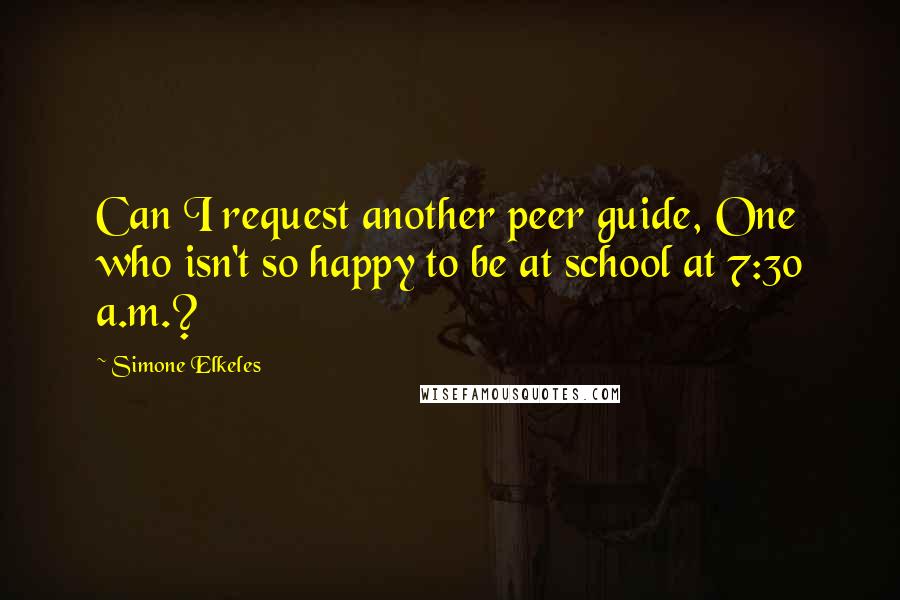 Can I request another peer guide, One who isn't so happy to be at school at 7:30 a.m.?

~ Simone Elkeles

WISEFAMOUSQUOTES.COM